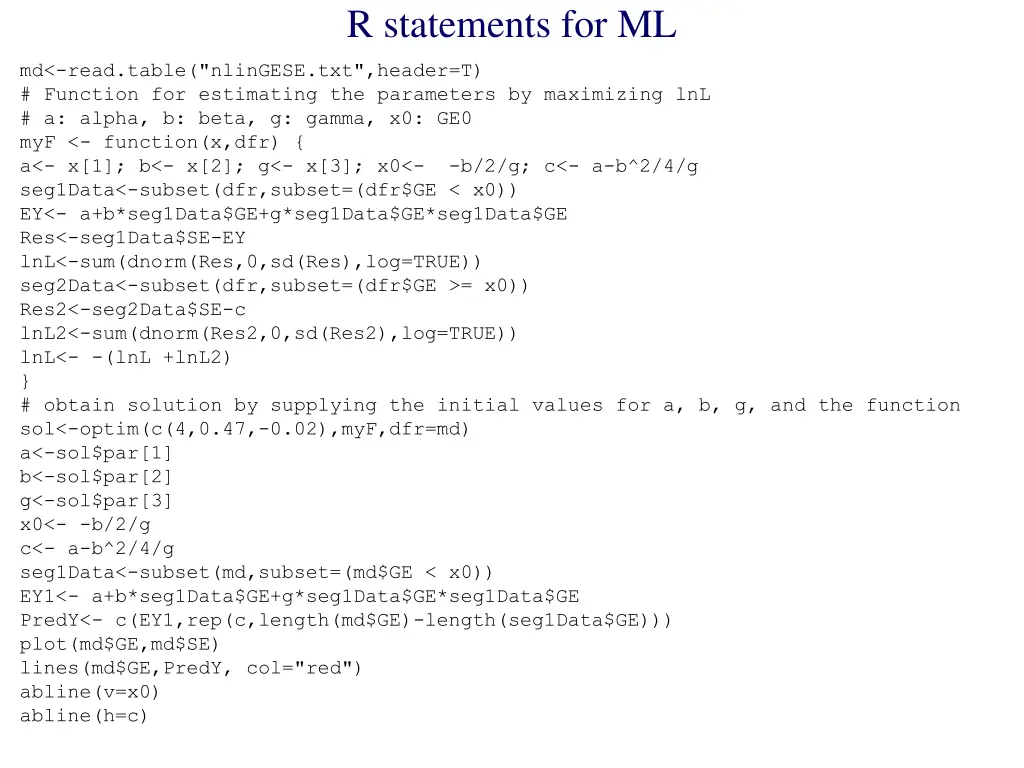 R statements for ML

md<-read.table("nlinGESE.txt",header=T)
# Function for estimating the parameters by maximizing lnL
# a: alpha, b: beta, g: gamma, x0: GE0
myF <- function(x,dfr) {
a<- x[1]; b<- x[2]; g<- x[3]; x0<-  -b/2/g; c<- a-b^2/4/g
seg1Data<-subset(dfr,subset=(dfr$GE < x0))
EY<- a+b*seg1Data$GE+g*seg1Data$GE*seg1Data$GE
Res<-seg1Data$SE-EY
lnL<-sum(dnorm(Res,0,sd(Res),log=TRUE))
seg2Data<-subset(dfr,subset=(dfr$GE >= x0))
Res2<-seg2Data$SE-c
lnL2<-sum(dnorm(Res2,0,sd(Res2),log=TRUE))
lnL<- -(lnL +lnL2)
}
# obtain solution by supplying the initial values for a, b, g, and the function
sol<-optim(c(4,0.47,-0.02),myF,dfr=md)
a<-sol$par[1]
b<-sol$par[2]
g<-sol$par[3]
x0<- -b/2/g
c<- a-b^2/4/g
seg1Data<-subset(md,subset=(md$GE < x0))
EY1<- a+b*seg1Data$GE+g*seg1Data$GE*seg1Data$GE
PredY<- c(EY1,rep(c,length(md$GE)-length(seg1Data$GE)))
plot(md$GE,md$SE)
lines(md$GE,PredY, col="red")
abline(v=x0)
abline(h=c)